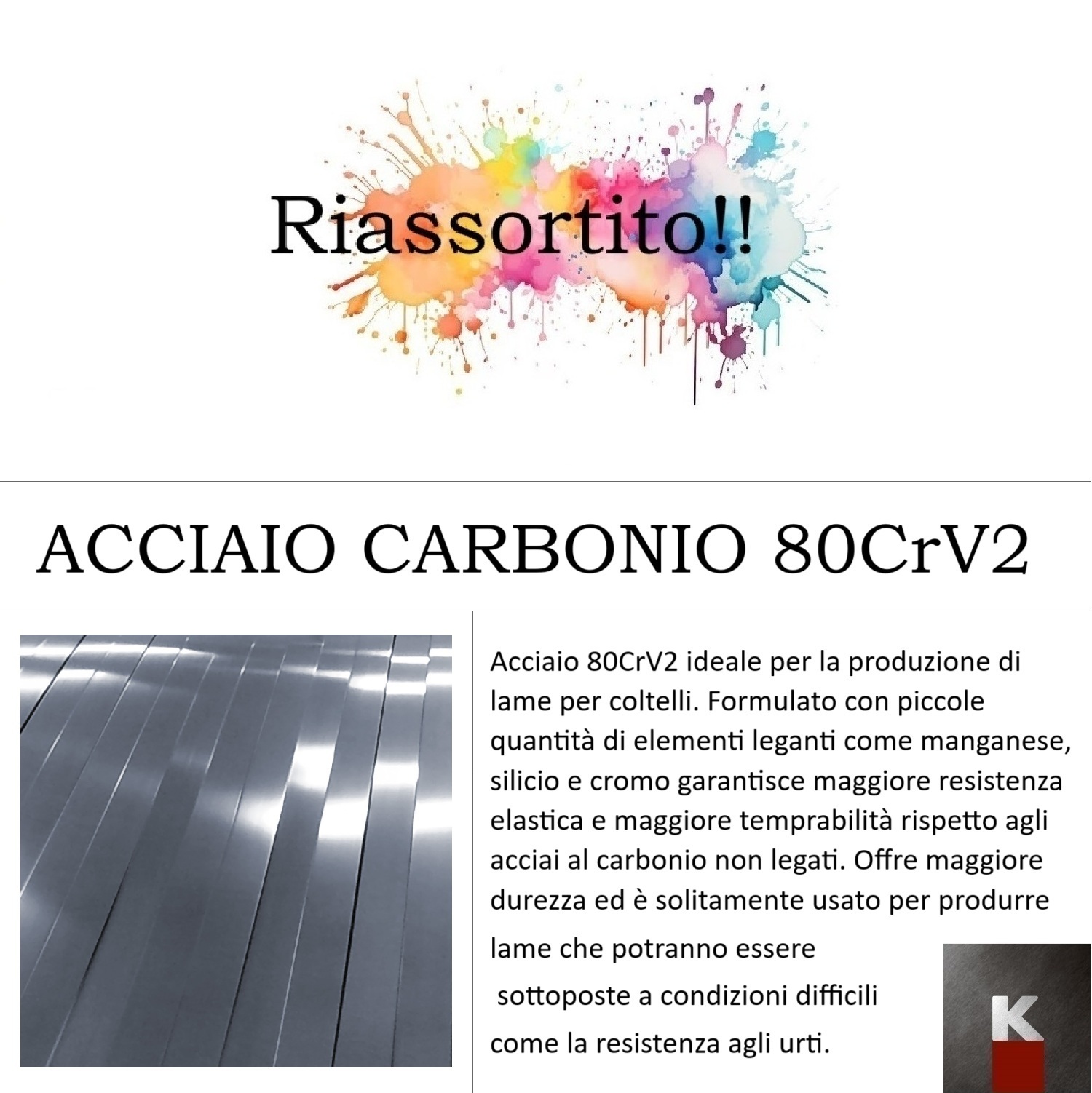 Riassortito!!

ACCIAIO CARBONIO 80CrV2

Acciaio 80CrV2 ideale per la produzione di lame per coltelli. Formulato con piccole quantità di elementi leganti come manganese, silicio e cromo garantisce maggiore resistenza elastica e maggiore temprabilità rispetto agli acciai al carbonio non legati. Offre maggiore durezza ed è solitamente usato per produrre lame che potranno essere sottoposte a condizioni difficili come la resistenza agli urti.

K